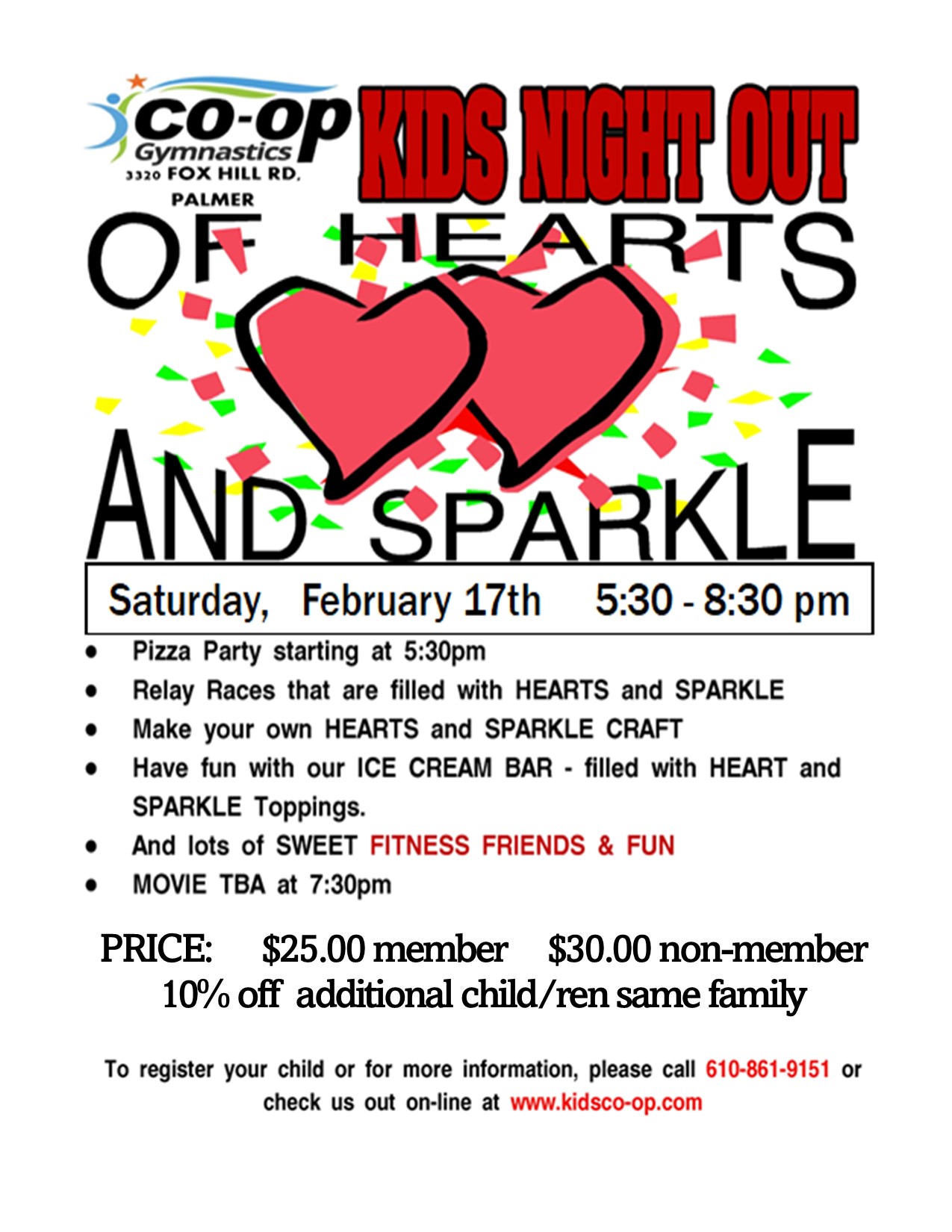 CO-OP
Gymnastics
3320 FOX HILL RD.
PALMER

KIDS NIGHT OUT

OF HEARTS

AND SPARKLE

Saturday, February 17th 5:30 - 8:30 pm

• Pizza Party starting at 5:30pm
• Relay Races that are filled with HEARTS and SPARKLE
• Make your own HEARTS and SPARKLE CRAFT
• Have fun with our ICE CREAM BAR - filled with HEART and SPARKLE Toppings.
• And lots of SWEET FITNESS FRIENDS & FUN
• MOVIE TBA at 7:30pm

PRICE: $25.00 member $30.00 non-member
10% off additional child/ren same family

To register your child or for more information, please call 610-861-9151 or check us out on-line at www.kidsco-op.com